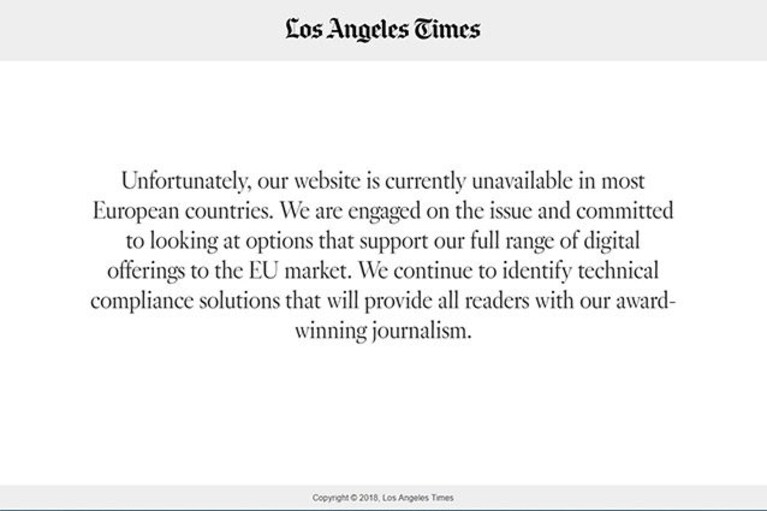 Los Angeles Times

Unfortunately, our website is currently unavailable in most European countries. We are engaged on the issue and committed to looking at options that support our full range of digital offerings to the EU market. We continue to identify technical compliance solutions that will provide all readers with our award-winning journalism.

Copyright © 2018, Los Angeles Times